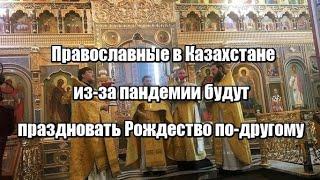 Православные в Казахстане

из-за пандемии будут

праздновать Рождество по-другому